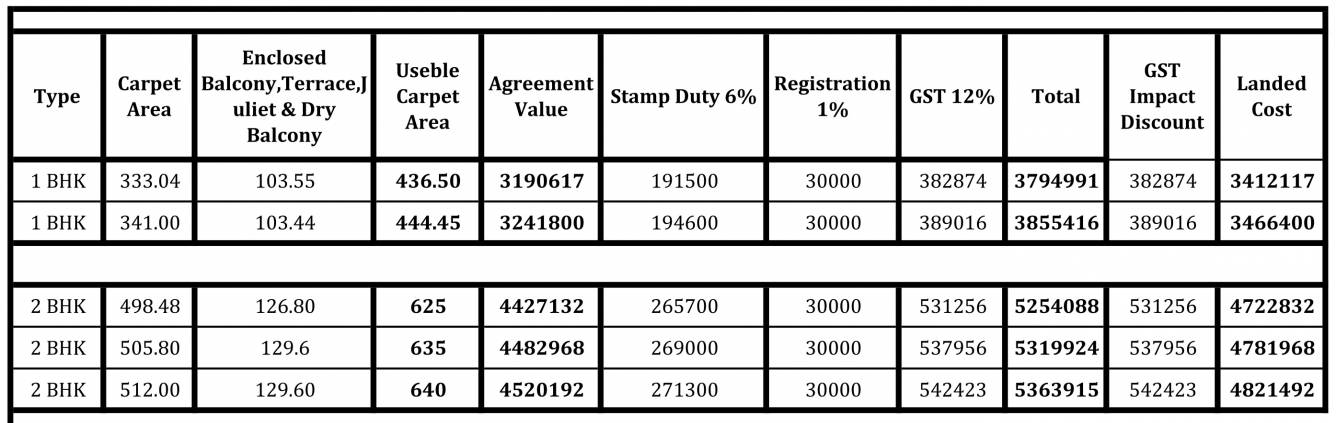 | Type | Carpet Area | Enclosed Balcony,Terrace,Juliet & Dry Balcony | Useble Carpet Area | Agreement Value | Stamp Duty 6% | Registration 1% | GST 12% | Total | GST Impact Discount | Landed Cost |
|---|---|---|---|---|---|---|---|---|---|---|
| 1 BHK | 333.04 | 103.55 | 436.50 | 3190617 | 191500 | 30000 | 382874 | 3794991 | 382874 | 3412117 |
| 1 BHK | 341.00 | 103.44 | 444.45 | 3241800 | 194600 | 30000 | 389016 | 3855416 | 389016 | 3466400 |
| | | | | | | | | | | |
| 2 BHK | 498.48 | 126.80 | 625 | 4427132 | 265700 | 30000 | 531256 | 5254088 | 531256 | 4722832 |
| 2 BHK | 505.80 | 129.6 | 635 | 4482968 | 269000 | 30000 | 537956 | 5319924 | 537956 | 4781968 |
| 2 BHK | 512.00 | 129.60 | 640 | 4520192 | 271300 | 30000 | 542423 | 5363915 | 542423 | 4821492 |